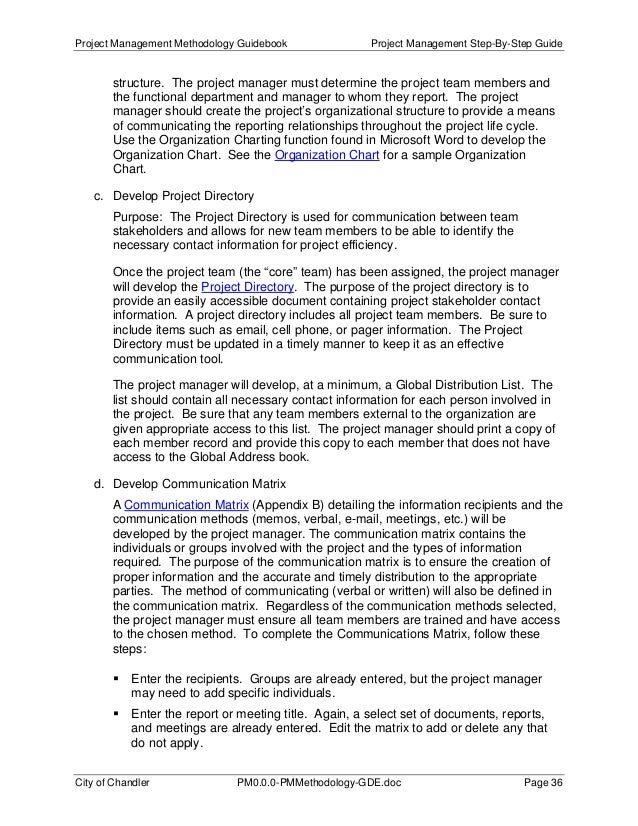 Project Management Methodology Guidebook    Project Management Step-By-Step Guide

structure. The project manager must determine the project team members and the functional department and manager to whom they report. The project manager should create the project's organizational structure to provide a means of communicating the reporting relationships throughout the project life cycle. Use the Organization Charting function found in Microsoft Word to develop the Organization Chart. See the Organization Chart for a sample Organization Chart.

c. Develop Project Directory

Purpose: The Project Directory is used for communication between team stakeholders and allows for new team members to be able to identify the necessary contact information for project efficiency.

Once the project team (the "core" team) has been assigned, the project manager will develop the Project Directory. The purpose of the project directory is to provide an easily accessible document containing project stakeholder contact information. A project directory includes all project team members. Be sure to include items such as email, cell phone, or pager information. The Project Directory must be updated in a timely manner to keep it as an effective communication tool.

The project manager will develop, at a minimum, a Global Distribution List. The list should contain all necessary contact information for each person involved in the project. Be sure that any team members external to the organization are given appropriate access to this list. The project manager should print a copy of each member record and provide this copy to each member that does not have access to the Global Address book.

d. Develop Communication Matrix

A Communication Matrix (Appendix B) detailing the information recipients and the communication methods (memos, verbal, e-mail, meetings, etc.) will be developed by the project manager. The communication matrix contains the individuals or groups involved with the project and the types of information required. The purpose of the communication matrix is to ensure the creation of proper information and the accurate and timely distribution to the appropriate parties. The method of communicating (verbal or written) will also be defined in the communication matrix. Regardless of the communication methods selected, the project manager must ensure all team members are trained and have access to the chosen method. To complete the Communications Matrix, follow these steps:

▪ Enter the recipients. Groups are already entered, but the project manager may need to add specific individuals.

▪ Enter the report or meeting title. Again, a select set of documents, reports, and meetings are already entered. Edit the matrix to add or delete any that do not apply.

City of Chandler    PM0.0.0-PMMethodology-GDE.doc    Page 36